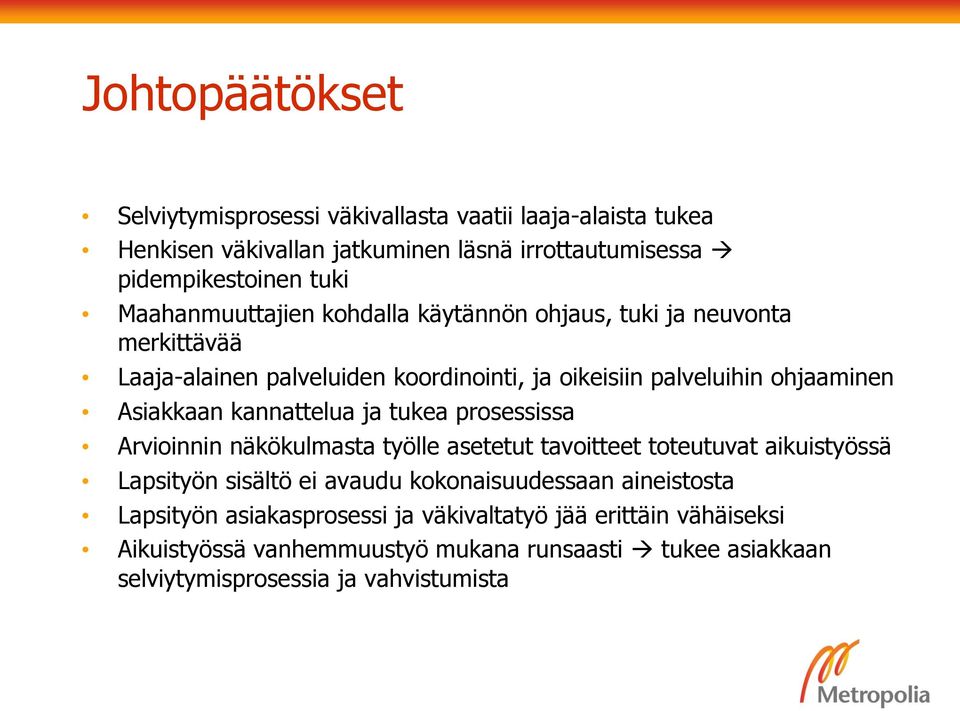 Johtopäätökset

• Selviytymisprosessi väkivallasta vaatii laaja-alaista tukea
• Henkisen väkivallan jatkuminen läsnä irrottautumisessa → pidempikestoinen tuki
• Maahanmuuttajien kohdalla käytännön ohjaus, tuki ja neuvonta merkittävää
• Laaja-alainen palveluiden koordinointi, ja oikeisiin palveluihin ohjaaminen
• Asiakkaan kannattelua ja tukea prosessissa
• Arvioinnin näkökulmasta työlle asetetut tavoitteet toteutuvat aikuistyössä
• Lapsityön sisältö ei avaudu kokonaisuudessaan aineistosta
• Lapsityön asiakasprosessi ja väkivaltatyö jää erittäin vähäiseksi
• Aikuistyössä vanhemmuustyö mukana runsaasti → tukee asiakkaan selviytymisprosessia ja vahvistumista

Metropolia